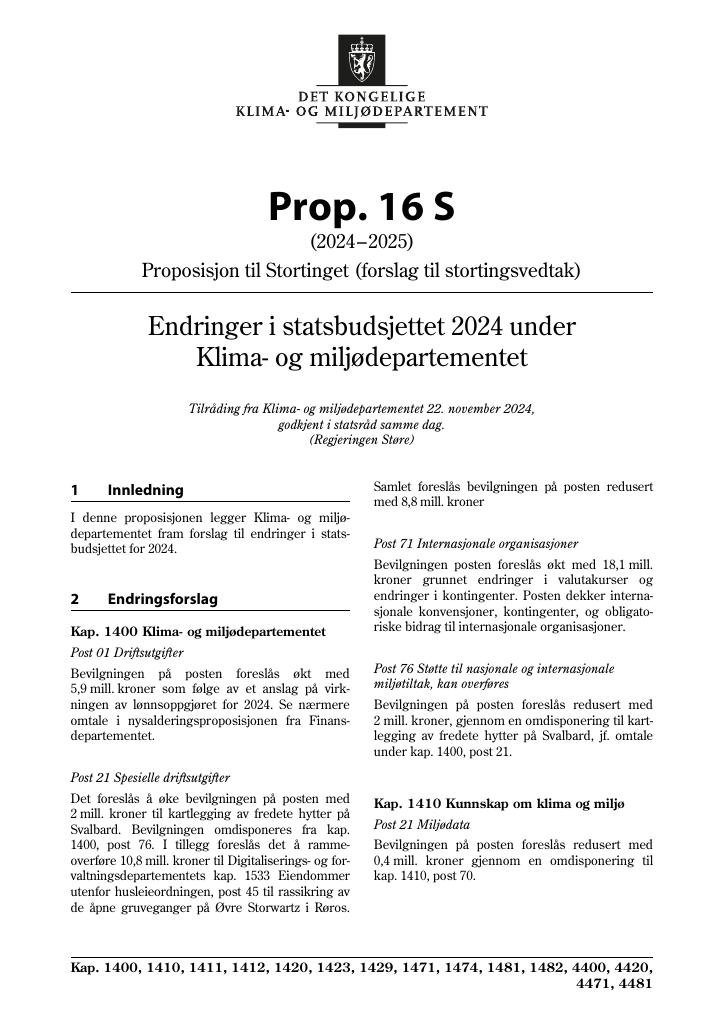 DET KONGELIGE
KLIMA- OG MILJØDEPARTEMENT

Prop. 16 S
(2024–2025)
Proposisjon til Stortinget (forslag til stortingsvedtak)

Endringer i statsbudsjettet 2024 under Klima- og miljødepartementet

Tilråding fra Klima- og miljødepartementet 22. november 2024, godkjent i statsråd samme dag. (Regjeringen Støre)

1 Innledning

I denne proposisjonen legger Klima- og miljødepartementet fram forslag til endringer i statsbudsjettet for 2024.

2 Endringsforslag

Kap. 1400 Klima- og miljødepartementet

Post 01 Driftsutgifter

Bevilgningen på posten foreslås økt med 5,9 mill. kroner som følge av et anslag på virkningen av lønnsoppgjøret for 2024. Se nærmere omtale i nysalderingsproposisjonen fra Finansdepartementet.

Post 21 Spesielle driftsutgifter

Det foreslås å øke bevilgningen på posten med 2 mill. kroner til kartlegging av fredete hytter på Svalbard. Bevilgningen omdisponeres fra kap. 1400, post 76. I tillegg foreslås det å rammeoverføre 10,8 mill. kroner til Digitaliserings- og forvaltningsdepartementets kap. 1533 Eiendommer utenfor husleieordningen, post 45 til rassikring av de åpne gruveganger på Øvre Storwartz i Røros.

Samlet foreslås bevilgningen på posten redusert med 8,8 mill. kroner

Post 71 Internasjonale organisasjoner

Bevilgningen posten foreslås økt med 18,1 mill. kroner grunnet endringer i valutakurser og endringer i kontingenter. Posten dekker internasjonale konvensjoner, kontingenter, og obligatoriske bidrag til internasjonale organisasjoner.

Post 76 Støtte til nasjonale og internasjonale miljøtiltak, kan overføres

Bevilgningen på posten foreslås redusert med 2 mill. kroner, gjennom en omdisponering til kartlegging av fredete hytter på Svalbard, jf. omtale under kap. 1400, post 21.

Kap. 1410 Kunnskap om klima og miljø

Post 21 Miljødata

Bevilgningen på posten foreslås redusert med 0,4 mill. kroner gjennom en omdisponering til kap. 1410, post 70.

Kap. 1400, 1410, 1411, 1412, 1420, 1423, 1429, 1471, 1474, 1481, 1482, 4400, 4420, 4471, 4481